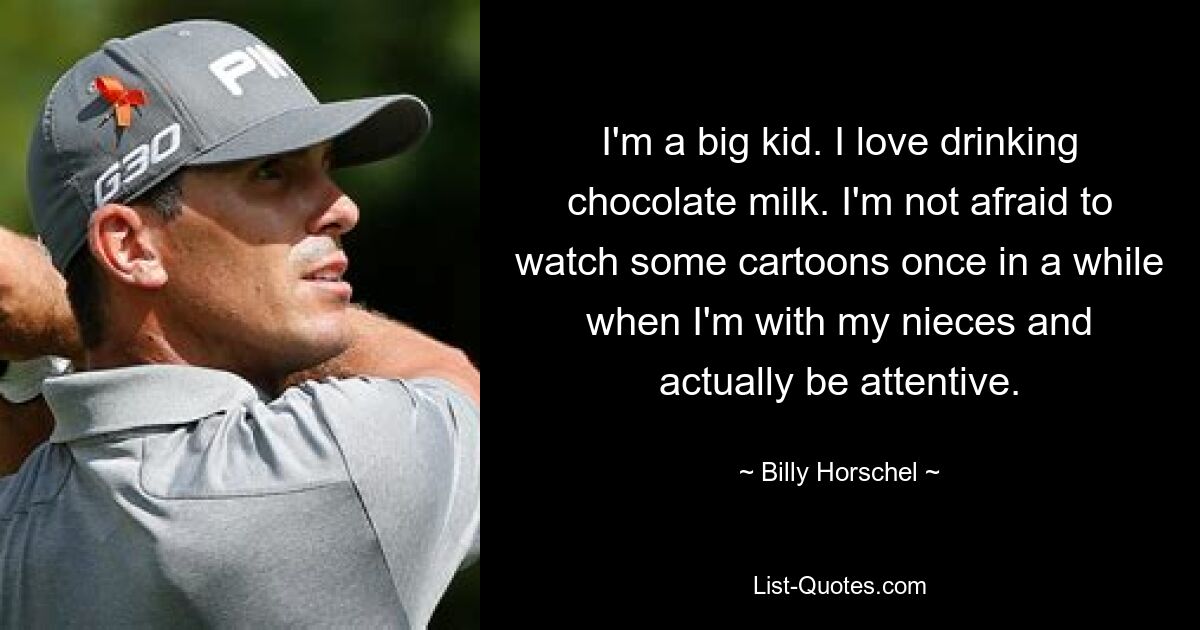 PIN
G30

I'm a big kid. I love drinking chocolate milk. I'm not afraid to watch some cartoons once in a while when I'm with my nieces and actually be attentive.

~ Billy Horschel ~

List-Quotes.com